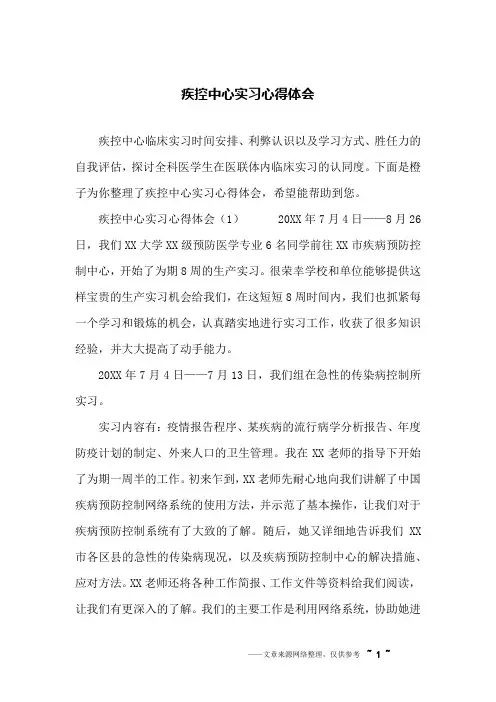 疾控中心实习心得体会

疾控中心临床实习时间安排、利弊认识以及学习方式、胜任力的自我评估，探讨全科医学生在医联体内临床实习的认同度。下面是橙子为你整理了疾控中心实习心得体会，希望能帮助到您。

疾控中心实习心得体会（1）　　20XX 年 7 月 4 日——8 月 26 日，我们 XX 大学 XX 级预防医学专业 6 名同学前往 XX 市疾病预防控制中心，开始了为期 8 周的生产实习。很荣幸学校和单位能够提供这样宝贵的生产实习机会给我们，在这短短 8 周时间内，我们也抓紧每一个学习和锻炼的机会，认真踏实地进行实习工作，收获了很多知识经验，并大大提高了动手能力。

20XX 年 7 月 4 日——7 月 13 日，我们组在急性的传染病控制所实习。

实习内容有：疫情报告程序、某疾病的流行病学分析报告、年度防疫计划的制定、外来人口的卫生管理。我在 XX 老师的指导下开始了为期一周半的工作。初来乍到，XX 老师先耐心地向我们讲解了中国疾病预防控制网络系统的使用方法，并示范了基本操作，让我们对于疾病预防控制系统有了大致的了解。随后，她又详细地告诉我们 XX 市各区县的急性的传染病现况，以及疾病预防控制中心的解决措施、应对方法。XX 老师还将各种工作简报、工作文件等资料给我们阅读，让我们有更深入的了解。我们的主要工作是利用网络系统，协助她进

——文章来源网络整理，仅供参考 ~ 1 ~